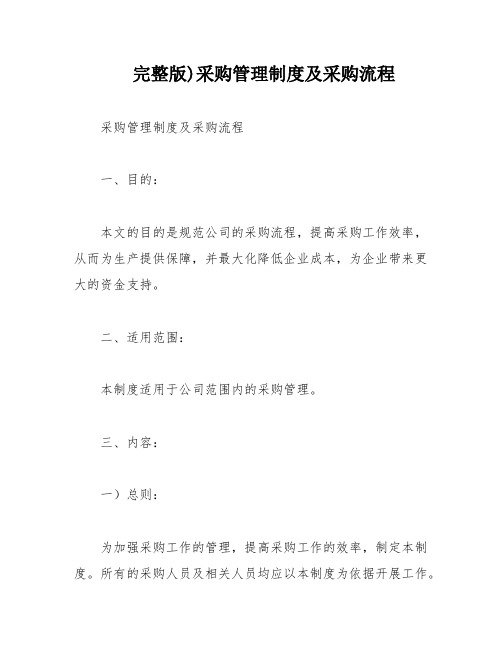 完整版)采购管理制度及采购流程

采购管理制度及采购流程

一、目的：

本文的目的是规范公司的采购流程，提高采购工作效率，从而为生产提供保障，并最大化降低企业成本，为企业带来更大的资金支持。

二、适用范围：

本制度适用于公司范围内的采购管理。

三、内容：

一）总则：

为加强采购工作的管理，提高采购工作的效率，制定本制度。所有的采购人员及相关人员均应以本制度为依据开展工作。